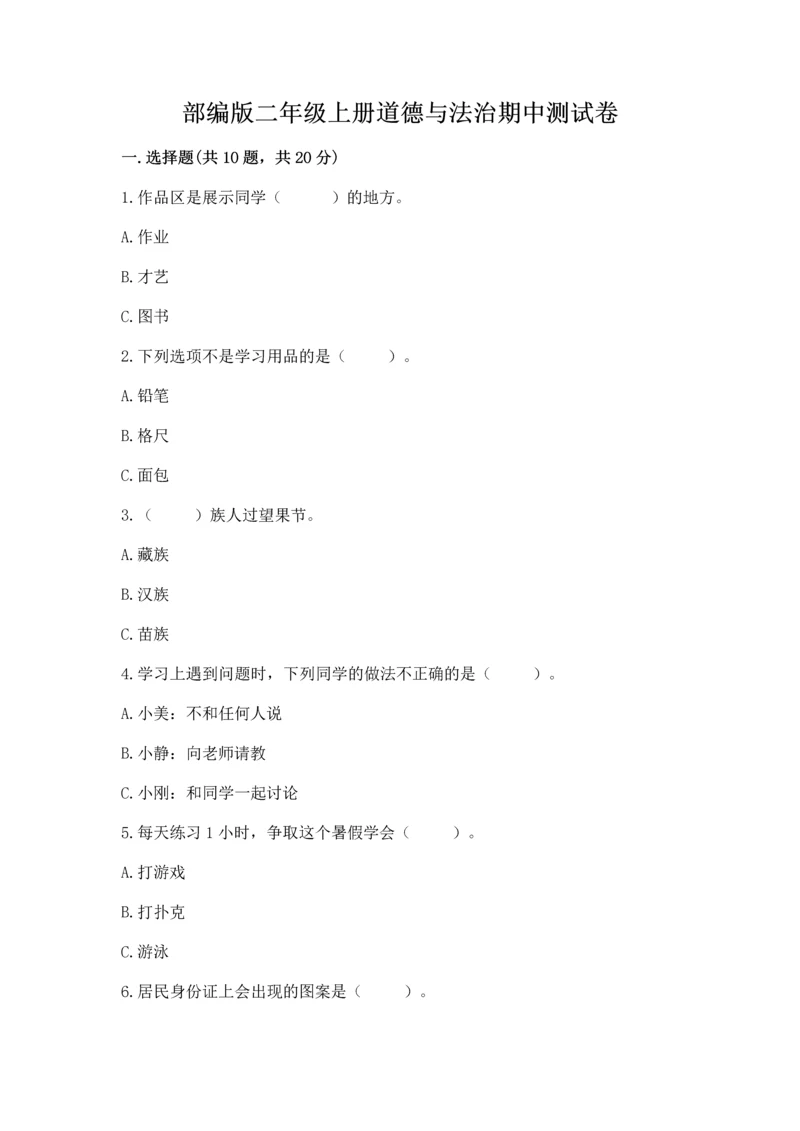 部编版二年级上册道德与法治期中测试卷

一.选择题(共10题，共20分)

1.作品区是展示同学（　　）的地方。

A.作业

B.才艺

C.图书

2.下列选项不是学习用品的是（　　）。

A.铅笔

B.格尺

C.面包

3.（　　）族人过望果节。

A.藏族

B.汉族

C.苗族

4.学习上遇到问题时，下列同学的做法不正确的是（　　）。

A.小美：不和任何人说

B.小静：向老师请教

C.小刚：和同学一起讨论

5.每天练习1小时，争取这个暑假学会（　　）。

A.打游戏

B.打扑克

C.游泳

6.居民身份证上会出现的图案是（　　）。